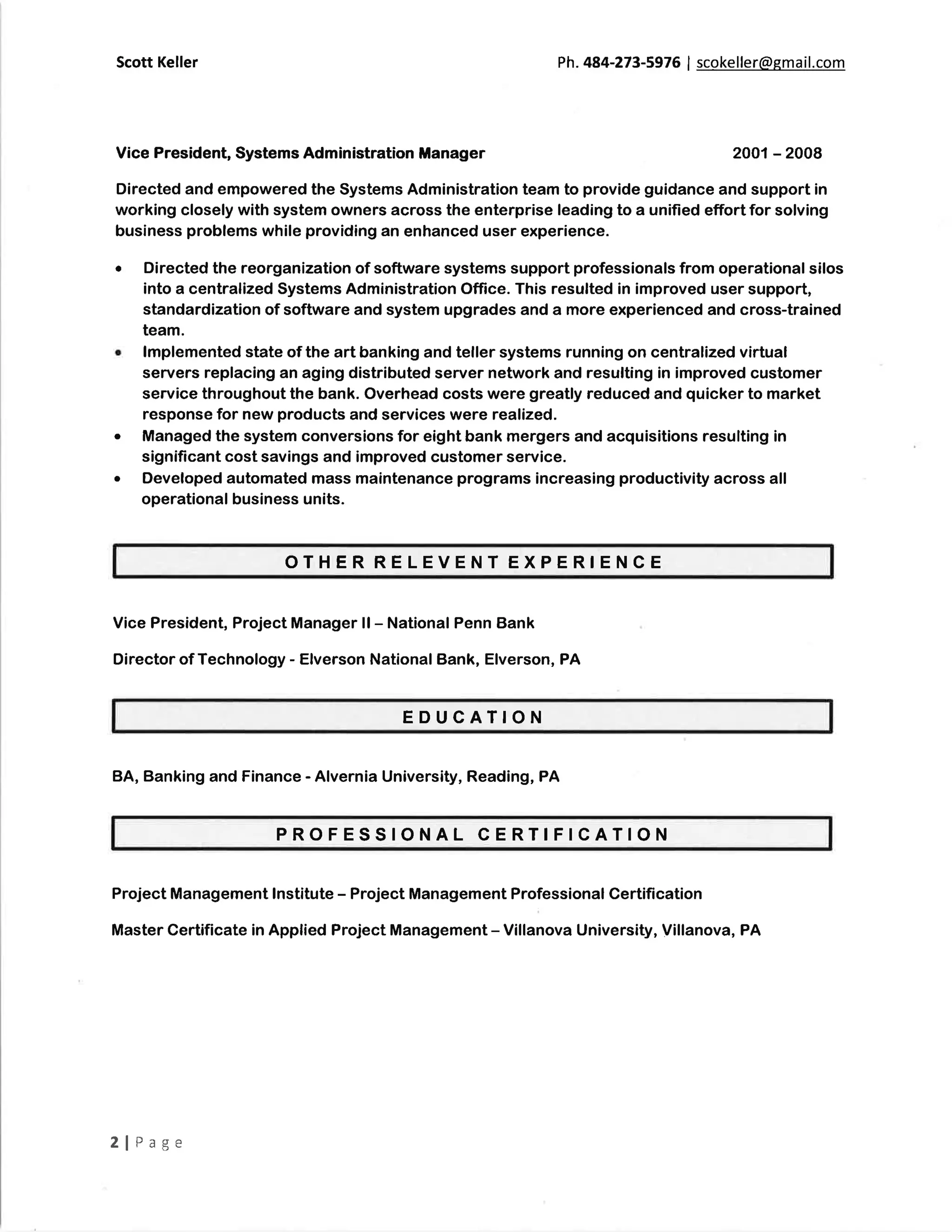 Scott Keller Ph. 484-273-5976 | scokeller@gmail.com

Vice President, Systems Administration Manager 2001 – 2008

Directed and empowered the Systems Administration team to provide guidance and support in working closely with system owners across the enterprise leading to a unified effort for solving business problems while providing an enhanced user experience.

• Directed the reorganization of software systems support professionals from operational silos into a centralized Systems Administration Office. This resulted in improved user support, standardization of software and system upgrades and a more experienced and cross-trained team.
• Implemented state of the art banking and teller systems running on centralized virtual servers replacing an aging distributed server network and resulting in improved customer service throughout the bank. Overhead costs were greatly reduced and quicker to market response for new products and services were realized.
• Managed the system conversions for eight bank mergers and acquisitions resulting in significant cost savings and improved customer service.
• Developed automated mass maintenance programs increasing productivity across all operational business units.

OTHER RELEVENT EXPERIENCE

Vice President, Project Manager II – National Penn Bank

Director of Technology - Elverson National Bank, Elverson, PA

EDUCATION

BA, Banking and Finance - Alvernia University, Reading, PA

PROFESSIONAL CERTIFICATION

Project Management Institute – Project Management Professional Certification

Master Certificate in Applied Project Management – Villanova University, Villanova, PA

2 | Page